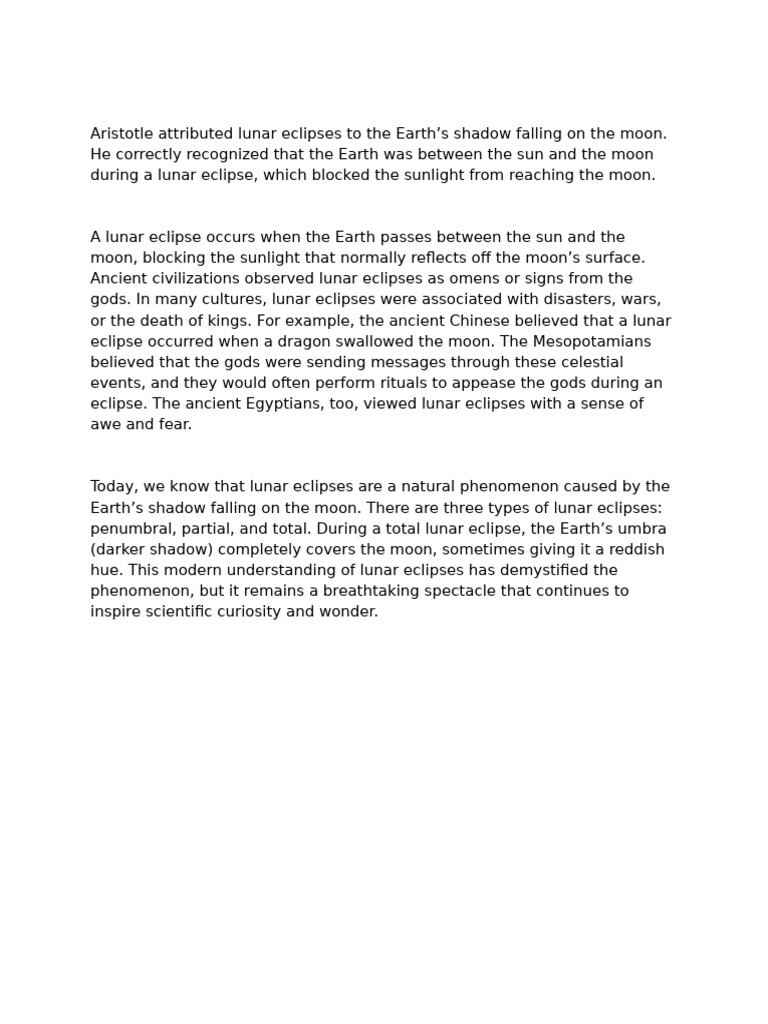 Aristotle attributed lunar eclipses to the Earth’s shadow falling on the moon. He correctly recognized that the Earth was between the sun and the moon during a lunar eclipse, which blocked the sunlight from reaching the moon.

A lunar eclipse occurs when the Earth passes between the sun and the moon, blocking the sunlight that normally reflects off the moon’s surface. Ancient civilizations observed lunar eclipses as omens or signs from the gods. In many cultures, lunar eclipses were associated with disasters, wars, or the death of kings. For example, the ancient Chinese believed that a lunar eclipse occurred when a dragon swallowed the moon. The Mesopotamians believed that the gods were sending messages through these celestial events, and they would often perform rituals to appease the gods during an eclipse. The ancient Egyptians, too, viewed lunar eclipses with a sense of awe and fear.

Today, we know that lunar eclipses are a natural phenomenon caused by the Earth’s shadow falling on the moon. There are three types of lunar eclipses: penumbral, partial, and total. During a total lunar eclipse, the Earth’s umbra (darker shadow) completely covers the moon, sometimes giving it a reddish hue. This modern understanding of lunar eclipses has demystified the phenomenon, but it remains a breathtaking spectacle that continues to inspire scientific curiosity and wonder.